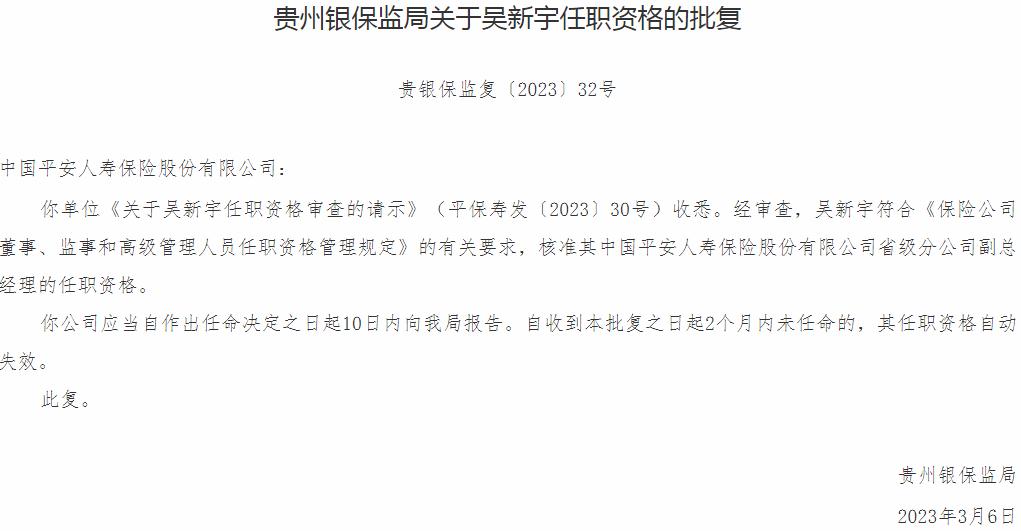 贵州银保监局关于吴新宇任职资格的批复

贵银保监复〔2023〕32号

中国平安人寿保险股份有限公司：

你单位《关于吴新宇任职资格审查的请示》（平保寿发〔2023〕30号）收悉。经审查，吴新宇符合《保险公司董事、监事和高级管理人员任职资格管理规定》的有关要求，核准其中国平安人寿保险股份有限公司省级分公司副总经理的任职资格。

你公司应当自作出任命决定之日起10日内向我局报告。自收到本批复之日起2个月内未任命的，其任职资格自动失效。

此复。

贵州银保监局

2023年3月6日